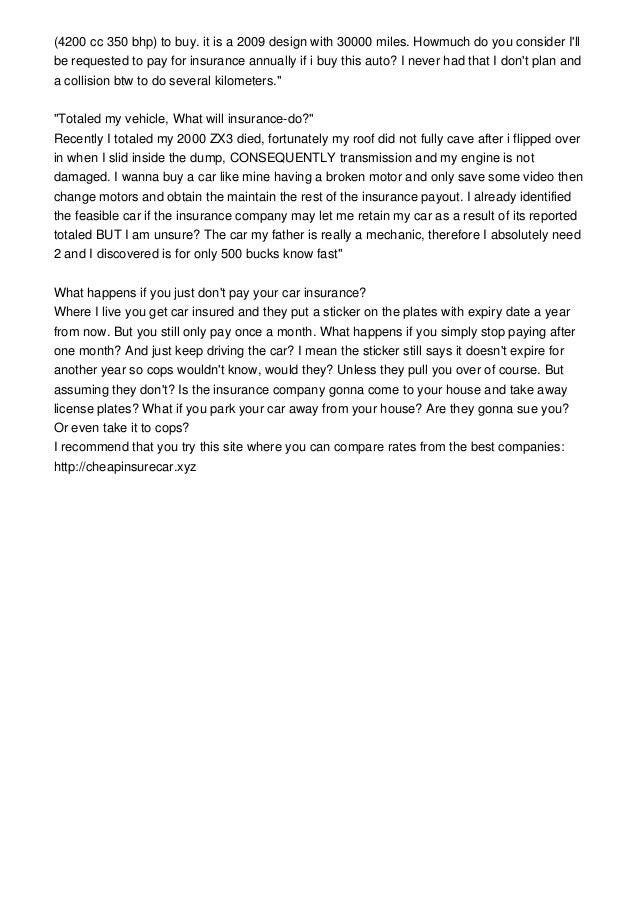 (4200 cc 350 bhp) to buy. it is a 2009 design with 30000 miles. Howmuch do you consider I'll be requested to pay for insurance annually if i buy this auto? I never had that I don't plan and a collision btw to do several kilometers."

"Totaled my vehicle, What will insurance-do?"
Recently I totaled my 2000 ZX3 died, fortunately my roof did not fully cave after i flipped over in when I slid inside the dump, CONSEQUENTLY transmission and my engine is not damaged. I wanna buy a car like mine having a broken motor and only save some video then change motors and obtain the maintain the rest of the insurance payout. I already identified the feasible car if the insurance company may let me retain my car as a result of its reported totaled BUT I am unsure? The car my father is really a mechanic, therefore I absolutely need 2 and I discovered is for only 500 bucks know fast"

What happens if you just don't pay your car insurance?
Where I live you get car insured and they put a sticker on the plates with expiry date a year from now. But you still only pay once a month. What happens if you simply stop paying after one month? And just keep driving the car? I mean the sticker still says it doesn't expire for another year so cops wouldn't know, would they? Unless they pull you over of course. But assuming they don't? Is the insurance company gonna come to your house and take away license plates? What if you park your car away from your house? Are they gonna sue you? Or even take it to cops?
I recommend that you try this site where you can compare rates from the best companies: http://cheapinsurecar.xyz